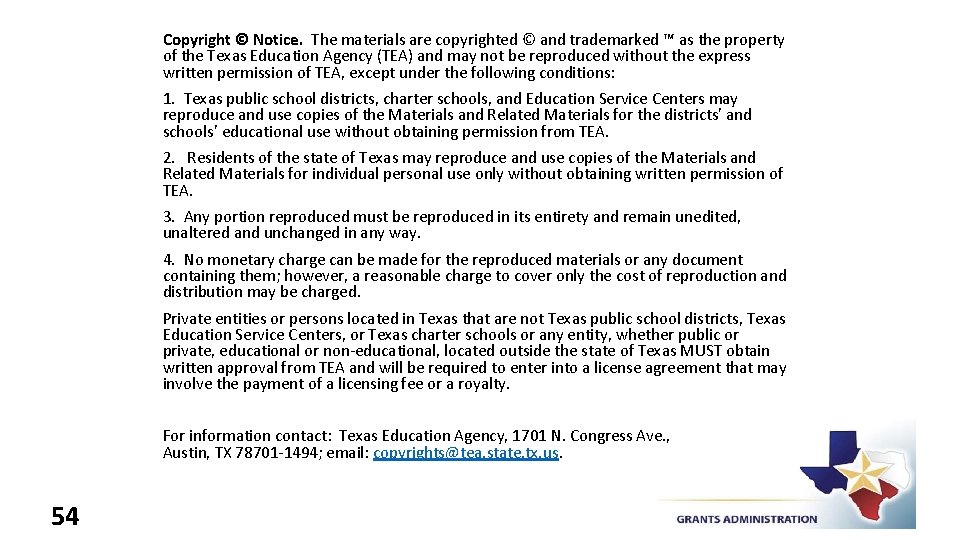 Copyright © Notice. The materials are copyrighted © and trademarked ™ as the property of the Texas Education Agency (TEA) and may not be reproduced without the express written permission of TEA, except under the following conditions:

1. Texas public school districts, charter schools, and Education Service Centers may reproduce and use copies of the Materials and Related Materials for the districts' and schools' educational use without obtaining permission from TEA.

2. Residents of the state of Texas may reproduce and use copies of the Materials and Related Materials for individual personal use only without obtaining written permission of TEA.

3. Any portion reproduced must be reproduced in its entirety and remain unedited, unaltered and unchanged in any way.

4. No monetary charge can be made for the reproduced materials or any document containing them; however, a reasonable charge to cover only the cost of reproduction and distribution may be charged.

Private entities or persons located in Texas that are not Texas public school districts, Texas Education Service Centers, or Texas charter schools or any entity, whether public or private, educational or non-educational, located outside the state of Texas MUST obtain written approval from TEA and will be required to enter into a license agreement that may involve the payment of a licensing fee or a royalty.

For information contact: Texas Education Agency, 1701 N. Congress Ave., Austin, TX 78701-1494; email: copyrights@tea.state.tx.us.

54

GRANTS ADMINISTRATION